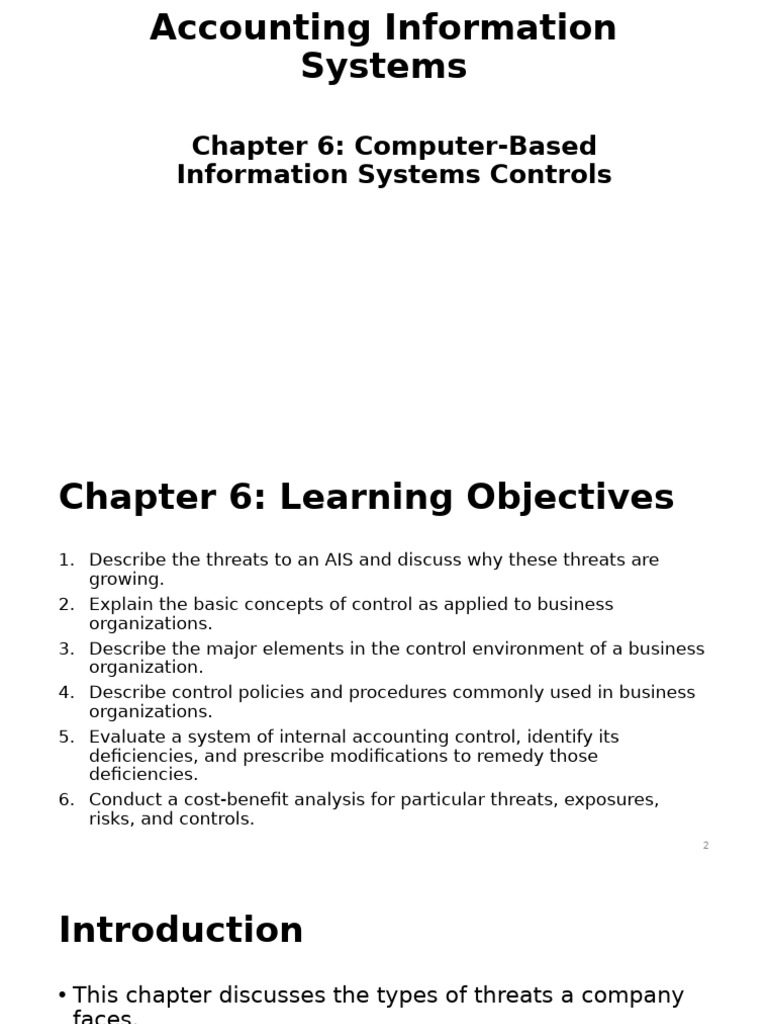 Accounting Information Systems

Chapter 6: Computer-Based Information Systems Controls

Chapter 6: Learning Objectives

1. Describe the threats to an AIS and discuss why these threats are growing.
2. Explain the basic concepts of control as applied to business organizations.
3. Describe the major elements in the control environment of a business organization.
4. Describe control policies and procedures commonly used in business organizations.
5. Evaluate a system of internal accounting control, identify its deficiencies, and prescribe modifications to remedy those deficiencies.
6. Conduct a cost-benefit analysis for particular threats, exposures, risks, and controls.

2

Introduction

• This chapter discusses the types of threats a company faces.